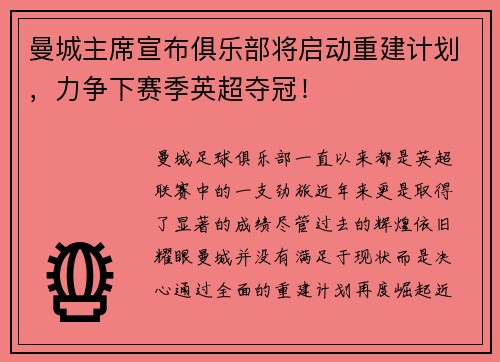 曼城主席宣布俱乐部将启动重建计划，力争下赛季英超夺冠！

曼城足球俱乐部一直以来都是英超联赛中的一支劲旅近年来更是取得了显著的成绩尽管过去的辉煌依旧耀眼曼城并没有满足于现状而是决心通过全面的重建计划再度崛起近